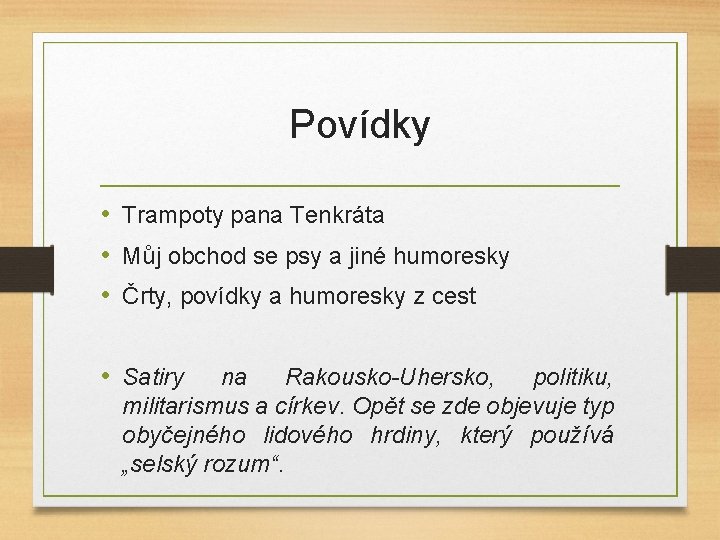 Povídky

• Trampoty pana Tenkráta
• Můj obchod se psy a jiné humoresky
• Črty, povídky a humoresky z cest

• Satiry na Rakousko-Uhersko, politiku, militarismus a církev. Opět se zde objevuje typ obyčejného lidového hrdiny, který používá „selský rozum“.